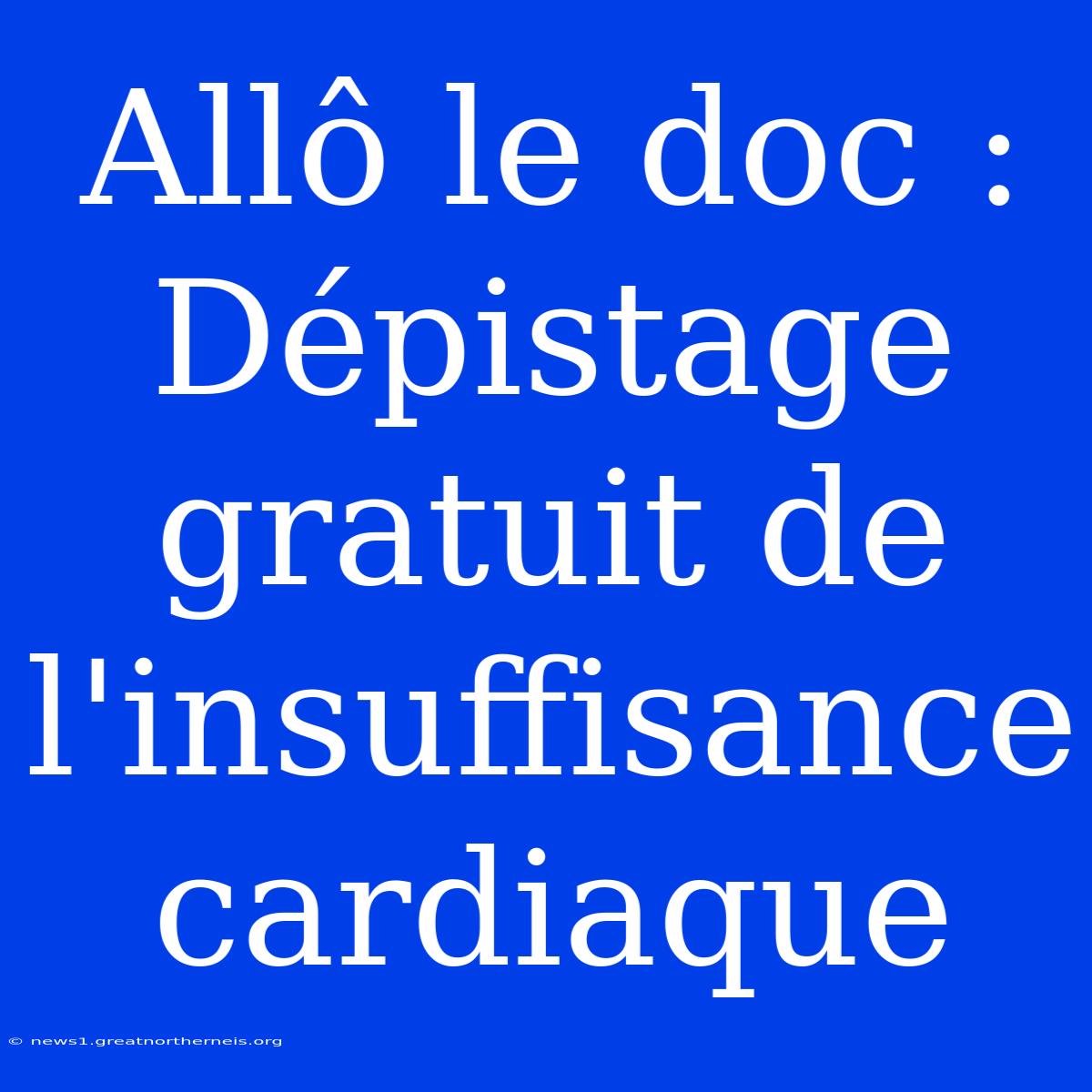 Allô le doc : Dépistage gratuit de l'insuffisance cardiaque

© news1.greatnortherneis.org